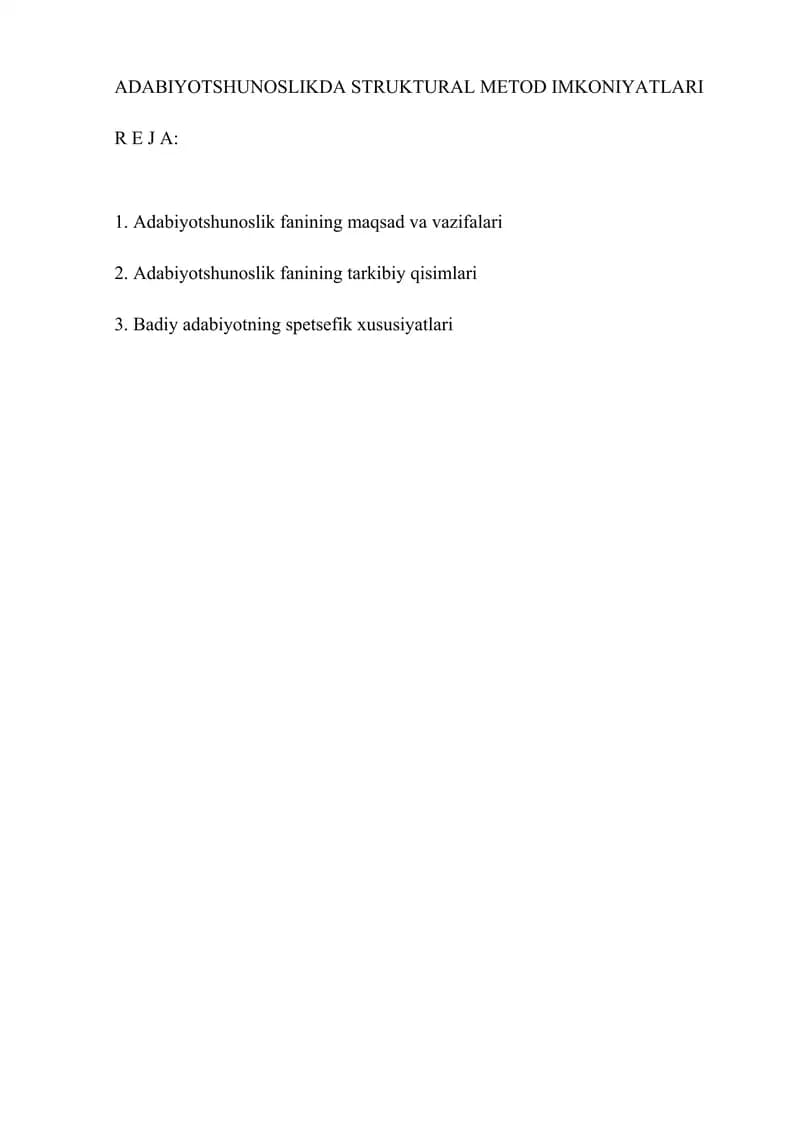 ADABIYOTSHUNOSLIKDA STRUKTURAL METOD IMKONIYATLARI

R E J A:

1. Adabiyotshunoslik fanining maqsad va vazifalari

2. Adabiyotshunoslik fanining tarkibiy qisimlari

3. Badiy adabiyotning spetsefik xususiyatlari